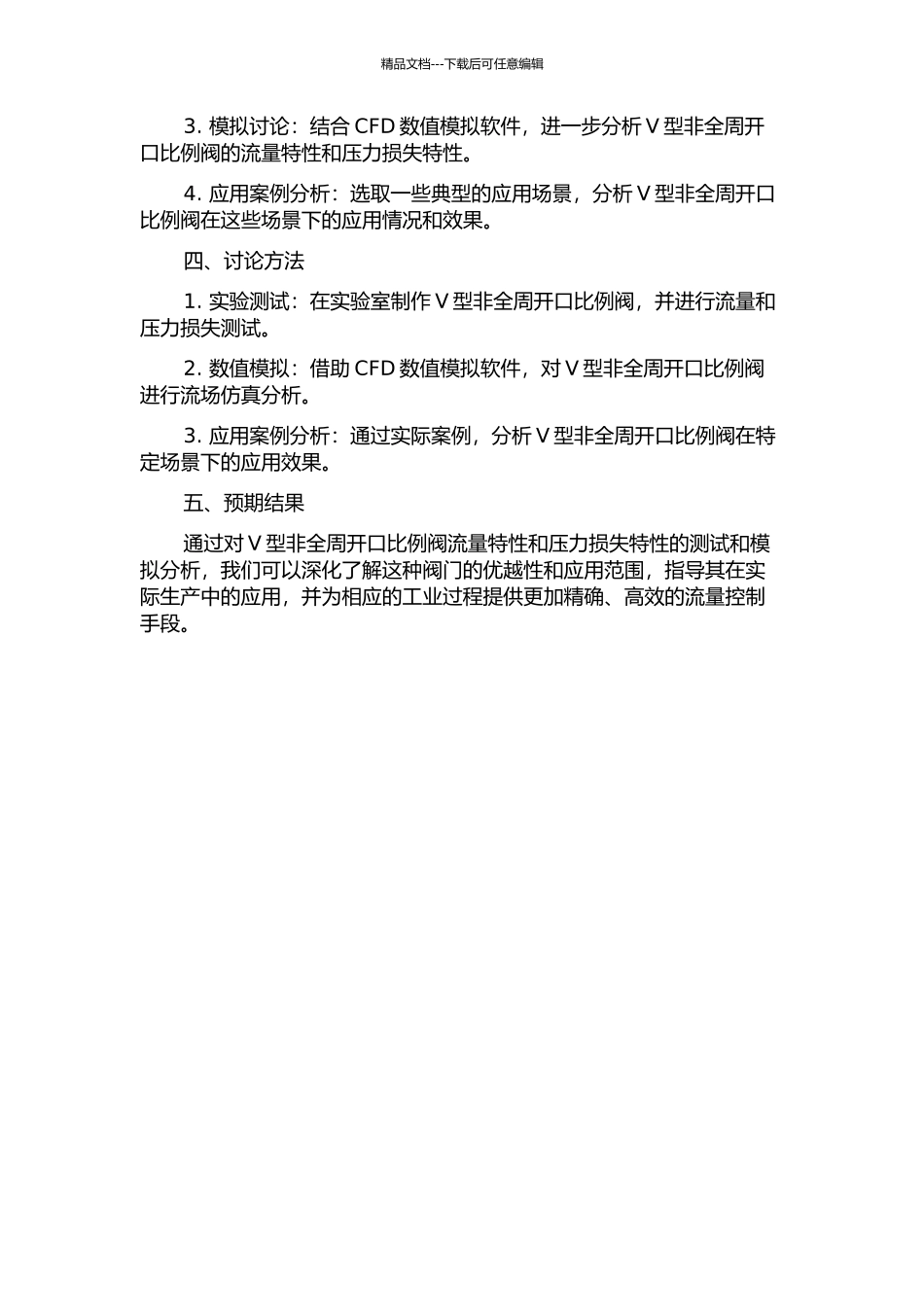 精品文档---下载后可任意编辑

3. 模拟讨论：结合 CFD 数值模拟软件，进一步分析 V 型非全周开口比例阀的流量特性和压力损失特性。

4. 应用案例分析：选取一些典型的应用场景，分析 V 型非全周开口比例阀在这些场景下的应用情况和效果。

四、讨论方法

1. 实验测试：在实验室制作 V 型非全周开口比例阀，并进行流量和压力损失测试。

2. 数值模拟：借助 CFD 数值模拟软件，对 V 型非全周开口比例阀进行流场仿真分析。

3. 应用案例分析：通过实际案例，分析 V 型非全周开口比例阀在特定场景下的应用效果。

五、预期结果

通过对 V 型非全周开口比例阀流量特性和压力损失特性的测试和模拟分析，我们可以深化了解这种阀门的优越性和应用范围，指导其在实际生产中的应用，并为相应的工业过程提供更加精确、高效的流量控制手段。